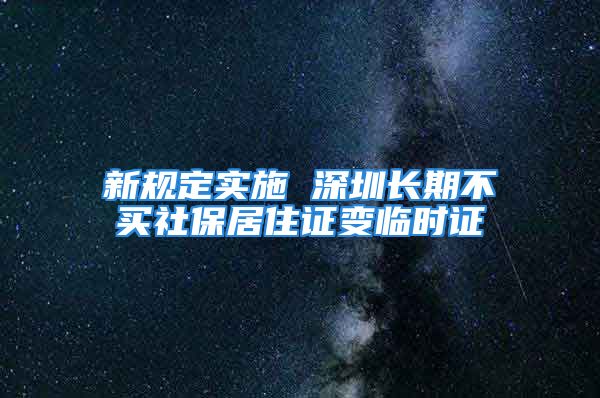 新规定实施 深圳长期不买社保居住证变临时证